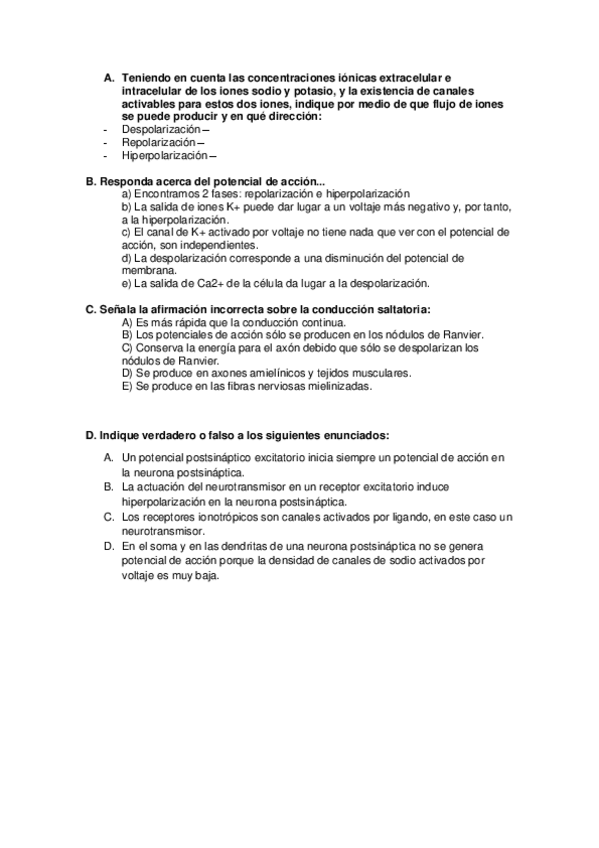 A. Teniendo en cuenta las concentraciones iónicas extracelular e intracelular de los iones sodio y potasio, y la existencia de canales activables para estos dos iones, indique por medio de que flujo de iones se puede producir y en qué dirección:
- Despolarización –
- Repolarización –
- Hiperpolarización –

B. Responda acerca del potencial de acción...
a) Encontramos 2 fases: repolarización e hiperpolarización
b) La salida de iones K+ puede dar lugar a un voltaje más negativo y, por tanto, a la hiperpolarización.
c) El canal de K+ activado por voltaje no tiene nada que ver con el potencial de acción, son independientes.
d) La despolarización corresponde a una disminución del potencial de membrana.
e) La salida de Ca2+ de la célula da lugar a la despolarización.

C. Señala la afirmación incorrecta sobre la conducción saltatoria:
A) Es más rápida que la conducción continua.
B) Los potenciales de acción sólo se producen en los nódulos de Ranvier.
C) Conserva la energía para el axón debido que sólo se despolarizan los nódulos de Ranvier.
D) Se produce en axones amielínicos y tejidos musculares.
E) Se produce en las fibras nerviosas mielinizadas.

D. Indique verdadero o falso a los siguientes enunciados:
A. Un potencial postsináptico excitatorio inicia siempre un potencial de acción en la neurona postsináptica.
B. La actuación del neurotransmisor en un receptor excitatorio induce hiperpolarización en la neurona postsináptica.
C. Los receptores ionotrópicos son canales activados por ligando, en este caso un neurotransmisor.
D. En el soma y en las dendritas de una neurona postsináptica no se genera potencial de acción porque la densidad de canales de sodio activados por voltaje es muy baja.